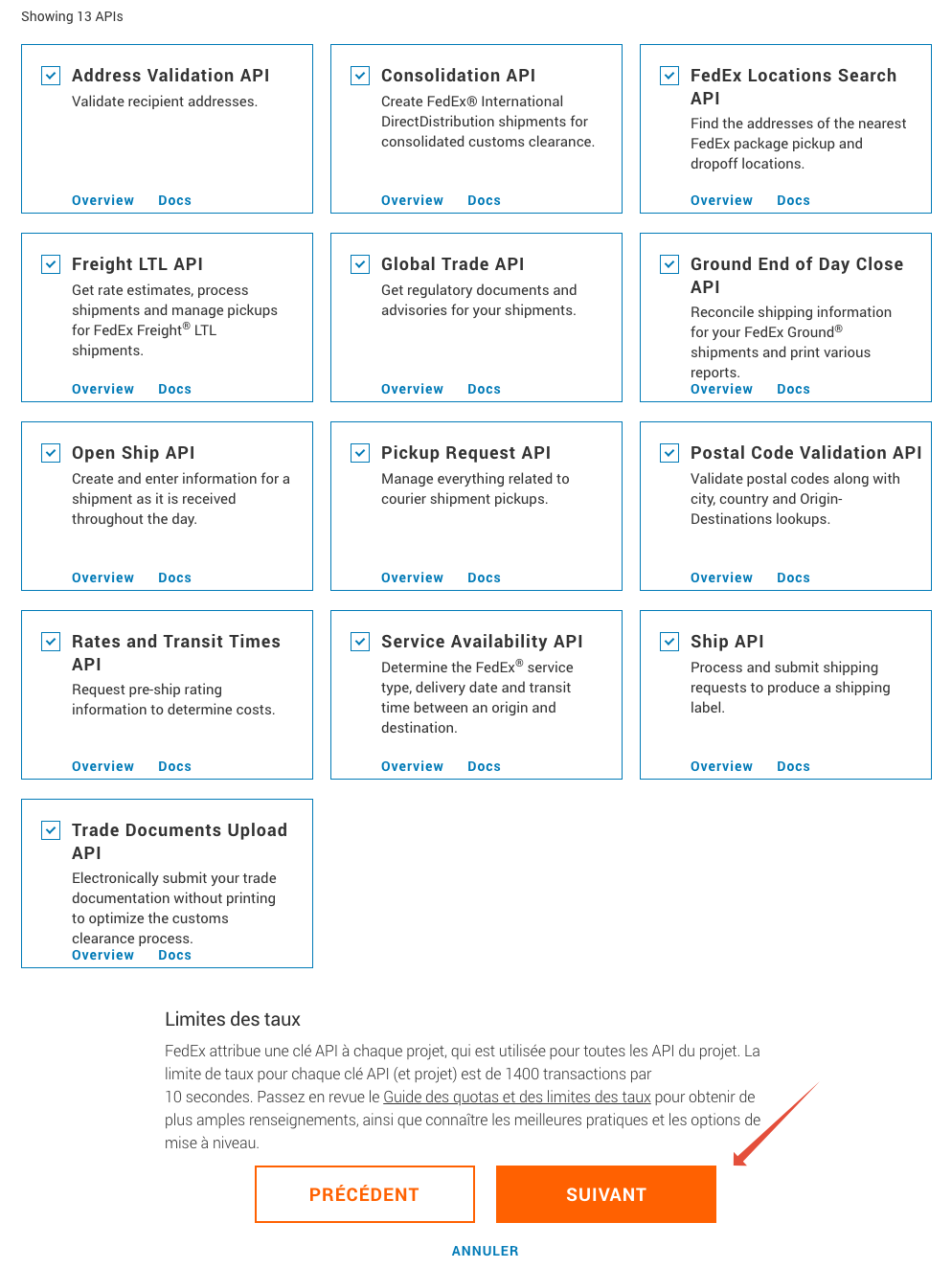 Showing 13 APIs

Address Validation API
Validate recipient addresses.
Overview Docs

Consolidation API
Create FedEx® International DirectDistribution shipments for consolidated customs clearance.
Overview Docs

FedEx Locations Search API
Find the addresses of the nearest FedEx package pickup and dropoff locations.
Overview Docs

Freight LTL API
Get rate estimates, process shipments and manage pickups for FedEx Freight® LTL shipments.
Overview Docs

Global Trade API
Get regulatory documents and advisories for your shipments.
Overview Docs

Ground End of Day Close API
Reconcile shipping information for your FedEx Ground® shipments and print various reports.
Overview Docs

Open Ship API
Create and enter information for a shipment as it is received throughout the day.
Overview Docs

Pickup Request API
Manage everything related to courier shipment pickups.
Overview Docs

Postal Code Validation API
Validate postal codes along with city, country and Origin-Destinations lookups.
Overview Docs

Rates and Transit Times API
Request pre-ship rating information to determine costs.
Overview Docs

Service Availability API
Determine the FedEx® service type, delivery date and transit time between an origin and destination.
Overview Docs

Ship API
Process and submit shipping requests to produce a shipping label.
Overview Docs

Trade Documents Upload API
Electronically submit your trade documentation without printing to optimize the customs clearance process.
Overview Docs

Limites des taux

FedEx attribue une clé API à chaque projet, qui est utilisée pour toutes les API du projet. La limite de taux pour chaque clé API (et projet) est de 1400 transactions par 10 secondes. Passez en revue le Guide des quotas et des limites des taux pour obtenir de plus amples renseignements, ainsi que connaître les meilleures pratiques et les options de mise à niveau.

PRÉCÉDENT SUIVANT

ANNULER